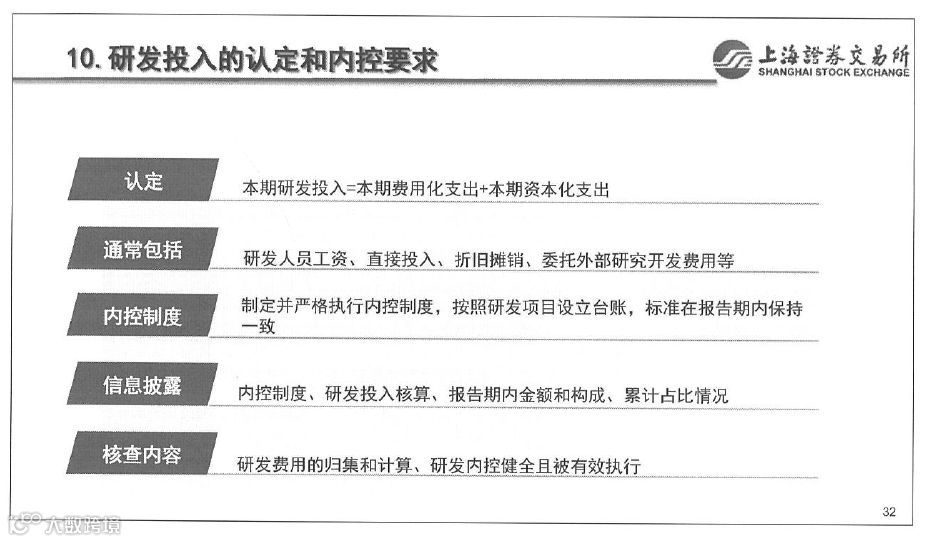 10.研发投入的认定和内控要求

上海證券交易所
SHANGHAI STOCK EXCHANGE

认定
本期研发投入=本期费用化支出+本期资本化支出

通常包括
研发人员工资、直接投入、折旧摊销、委托外部研究开发费用等

内控制度
制定并严格执行内控制度，按照研发项目设立台账，标准在报告期内保持一致

信息披露
内控制度、研发投入核算、报告期内金额和构成、累计占比情况

核查内容
研发费用的归集和计算、研发内控健全且被有效执行

32

大数跨境